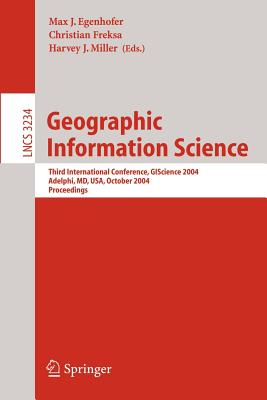 Max J. Egenhofer
Christian Freksa
Harvey J. Miller (Eds.)

LNCS 3234

Geographic Information Science

Third International Conference, GIScience 2004
Adelphi, MD, USA, October 2004
Proceedings

Springer